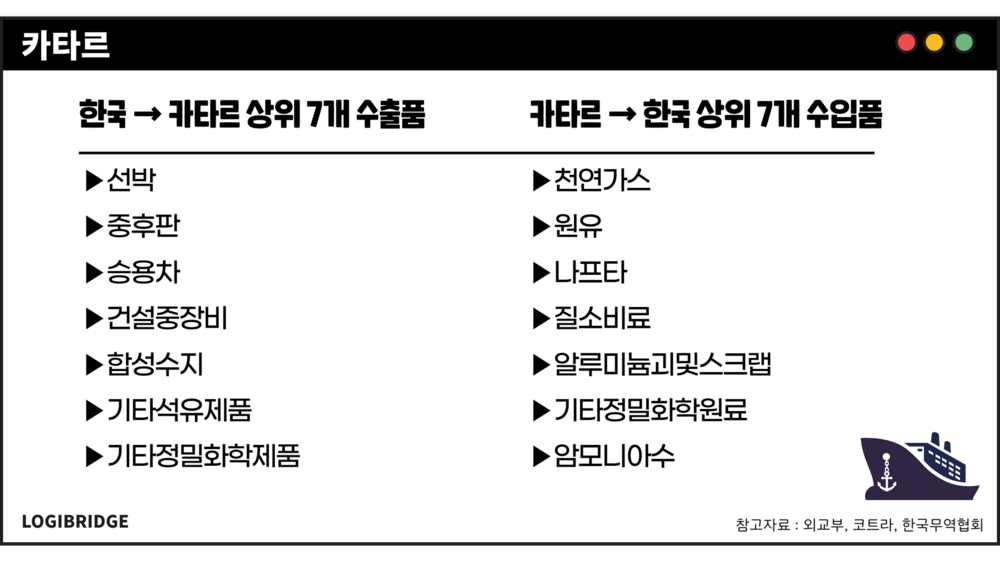 카타르

한국 → 카타르 상위 7개 수출품

▶선박
▶중후판
▶승용차
▶건설중장비
▶합성수지
▶기타석유제품
▶기타정밀화학제품

카타르 → 한국 상위 7개 수입품

▶천연가스
▶원유
▶나프타
▶질소비료
▶알루미늄괴및스크랩
▶기타정밀화학원료
▶암모니아수

LOGIBRIDGE

참고자료 : 외교부, 코트라, 한국무역협회